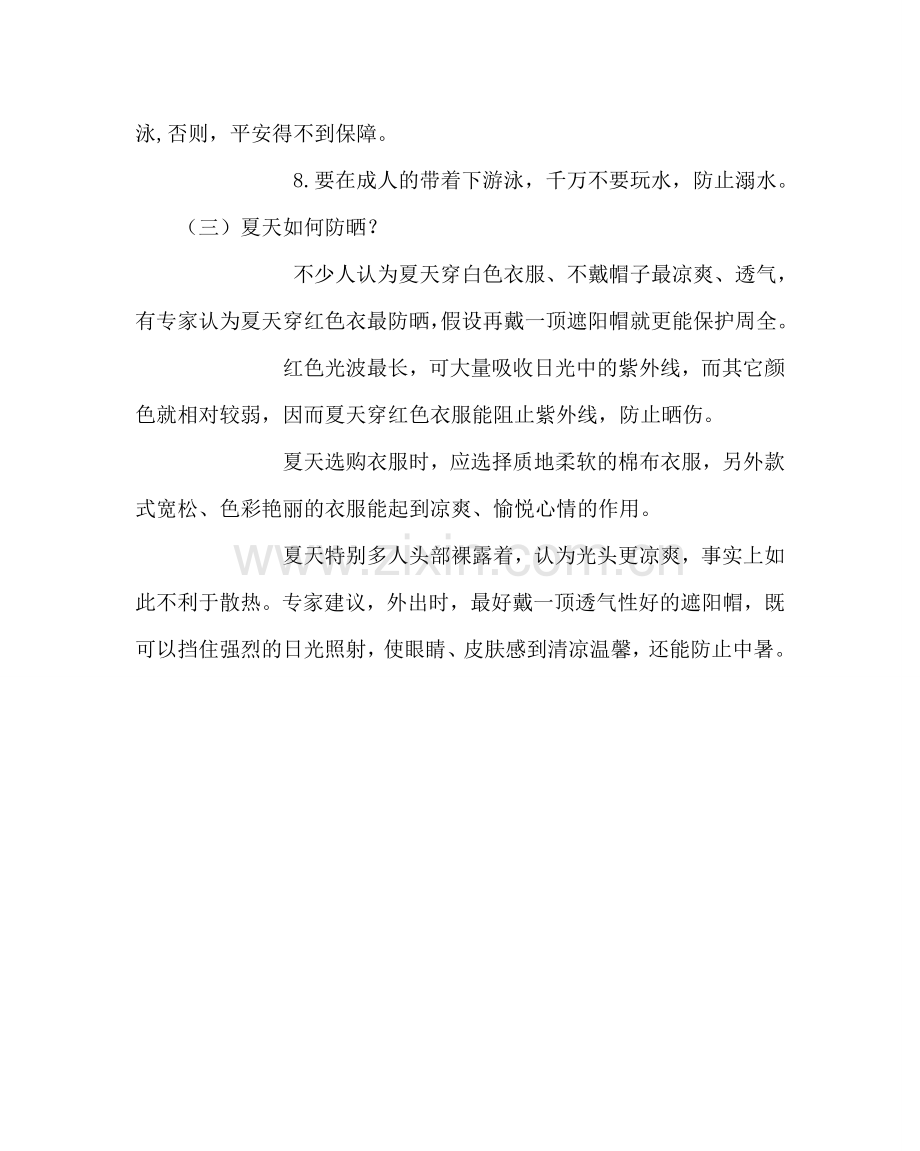 泳,否则，平安得不到保障。

8.要在成人的带着下游泳，千万不要玩水，防止溺水。

（三）夏天如何防晒？

不少人认为夏天穿白色衣服、不戴帽子最凉爽、透气，有专家认为夏天穿红色衣最防晒,假设再戴一顶遮阳帽就更能保护周全。

红色光波最长，可大量吸收日光中的紫外线，而其它颜色就相对较弱，因而夏天穿红色衣服能阻止紫外线，防止晒伤。

夏天选购衣服时，应选择质地柔软的棉布衣服，另外款式宽松、色彩艳丽的衣服能起到凉爽、愉悦心情的作用。

夏天特别多人头部裸露着，认为光头更凉爽，事实上如此不利于散热。专家建议，外出时，最好戴一顶透气性好的遮阳帽，既可以挡住强烈的日光照射，使眼睛、皮肤感到清凉温馨，还能防止中暑。

www.zixin.com.cn